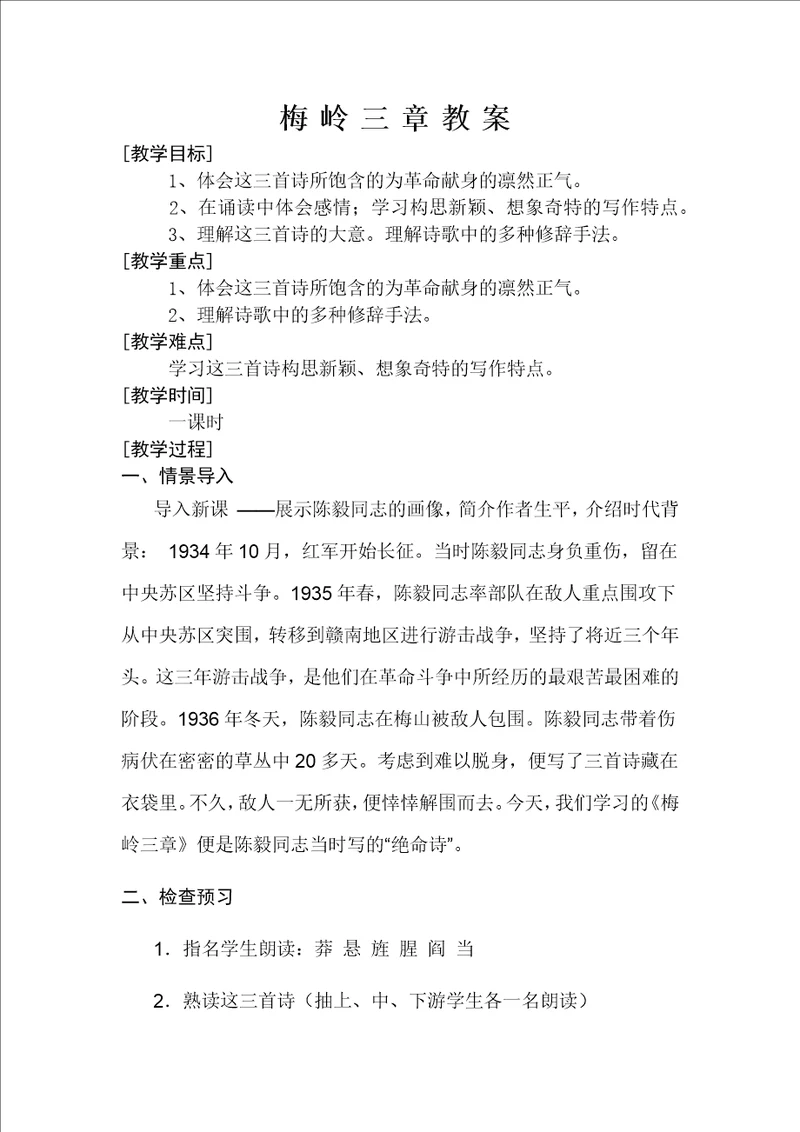 梅 岭 三 章 教 案

[教学目标]

1、体会这三首诗所饱含的为革命献身的凛然正气。

2、在诵读中体会感情；学习构思新颖、想象奇特的写作特点。

3、理解这三首诗的大意。理解诗歌中的多种修辞手法。

[教学重点]

1、体会这三首诗所饱含的为革命献身的凛然正气。

2、理解诗歌中的多种修辞手法。

[教学难点]

学习这三首诗构思新颖、想象奇特的写作特点。

[教学时间]

一课时

[教学过程]

一、情景导入

导入新课 ——展示陈毅同志的画像，简介作者生平，介绍时代背景： 1934 年 10 月，红军开始长征。当时陈毅同志身负重伤，留在中央苏区坚持斗争。1935 年春，陈毅同志率部队在敌人重点围攻下从中央苏区突围，转移到赣南地区进行游击战争，坚持了将近三个年头。这三年游击战争，是他们在革命斗争中所经历的最艰苦最困难的阶段。1936 年冬天，陈毅同志在梅山被敌人包围。陈毅同志带着伤病伏在密密的草丛中 20 多天。考虑到难以脱身，便写了三首诗藏在衣袋里。不久，敌人一无所获，便悻悻解围而去。今天，我们学习的《梅岭三章》便是陈毅同志当时写的“绝命诗”。

二、检查预习

1．指名学生朗读：莽 悬 旌 腥 阎 当

2．熟读这三首诗（抽上、中、下游学生各一名朗读）